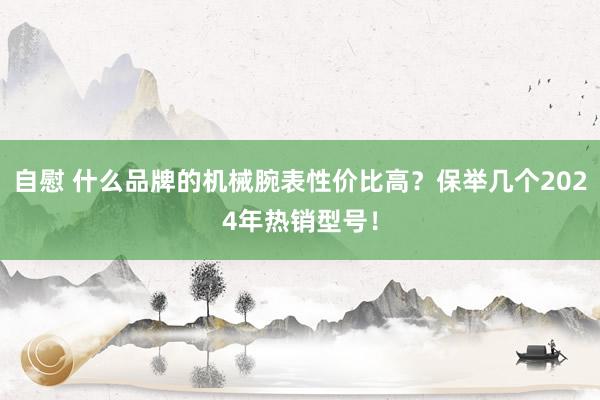 自慰 什么品牌的机械腕表性价比高？保举几个2024年热销型号！